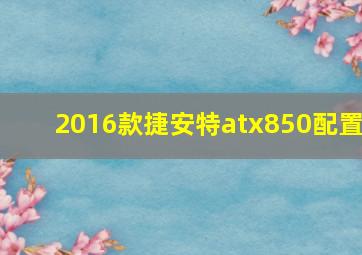 2016款捷安特atx850配置